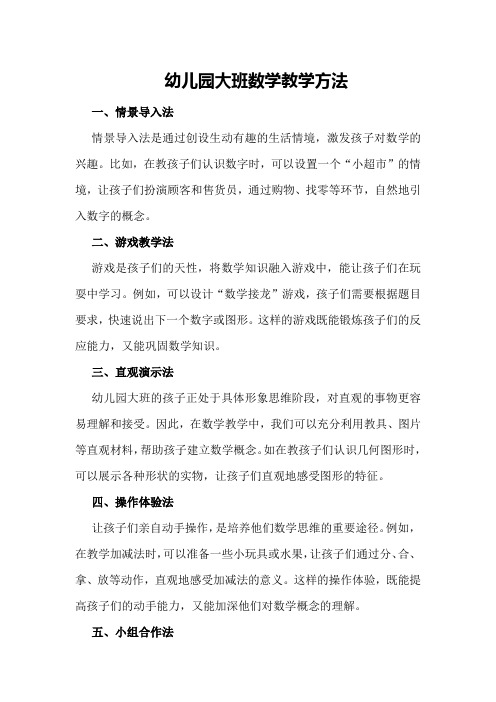 幼儿园大班数学教学方法

一、情景导入法

情景导入法是通过创设生动有趣的生活情境，激发孩子对数学的兴趣。比如，在教孩子们认识数字时，可以设置一个“小超市”的情境，让孩子们扮演顾客和售货员，通过购物、找零等环节，自然地引入数字的概念。

二、游戏教学法

游戏是孩子们的天性，将数学知识融入游戏中，能让孩子们在玩耍中学习。例如，可以设计“数学接龙”游戏，孩子们需要根据题目要求，快速说出下一个数字或图形。这样的游戏既能锻炼孩子们的反应能力，又能巩固数学知识。

三、直观演示法

幼儿园大班的孩子正处于具体形象思维阶段，对直观的事物更容易理解和接受。因此，在数学教学中，我们可以充分利用教具、图片等直观材料，帮助孩子建立数学概念。如在教孩子们认识几何图形时，可以展示各种形状的实物，让孩子们直观地感受图形的特征。

四、操作体验法

让孩子们亲自动手操作，是培养他们数学思维的重要途径。例如，在教学加减法时，可以准备一些小玩具或水果，让孩子们通过分、合、拿、放等动作，直观地感受加减法的意义。这样的操作体验，既能提高孩子们的动手能力，又能加深他们对数学概念的理解。

五、小组合作法